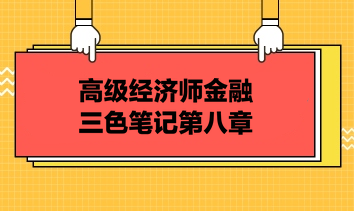 高级经济师金融
三色笔记第八章